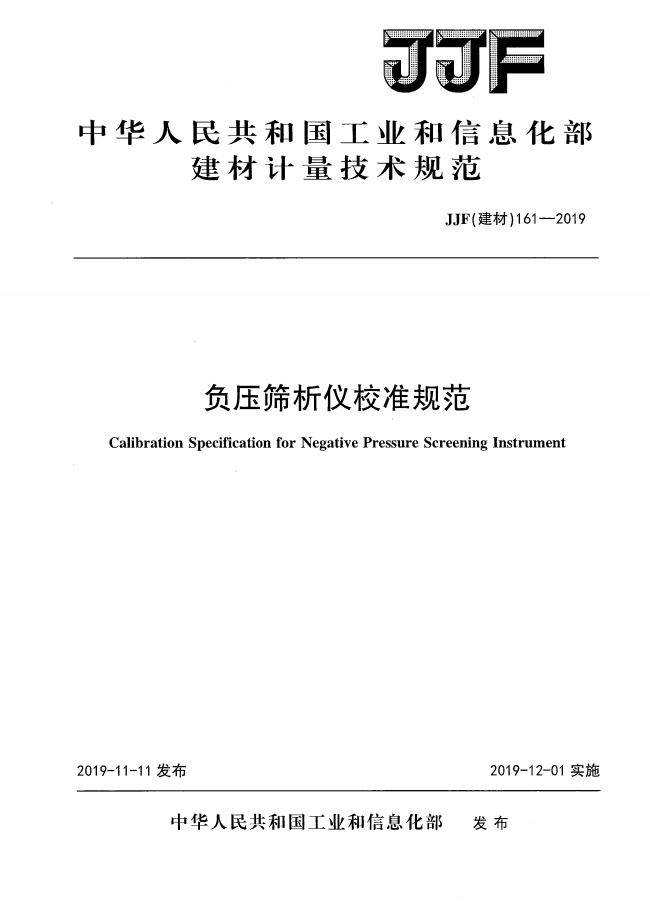 JJF

中华人民共和国工业和信息化部
建材计量技术规范

JJF(建材)161—2019

负压筛析仪校准规范

Calibration Specification for Negative Pressure Screening Instrument

2019-11-11 发布

2019-12-01 实施

中华人民共和国工业和信息化部 发布